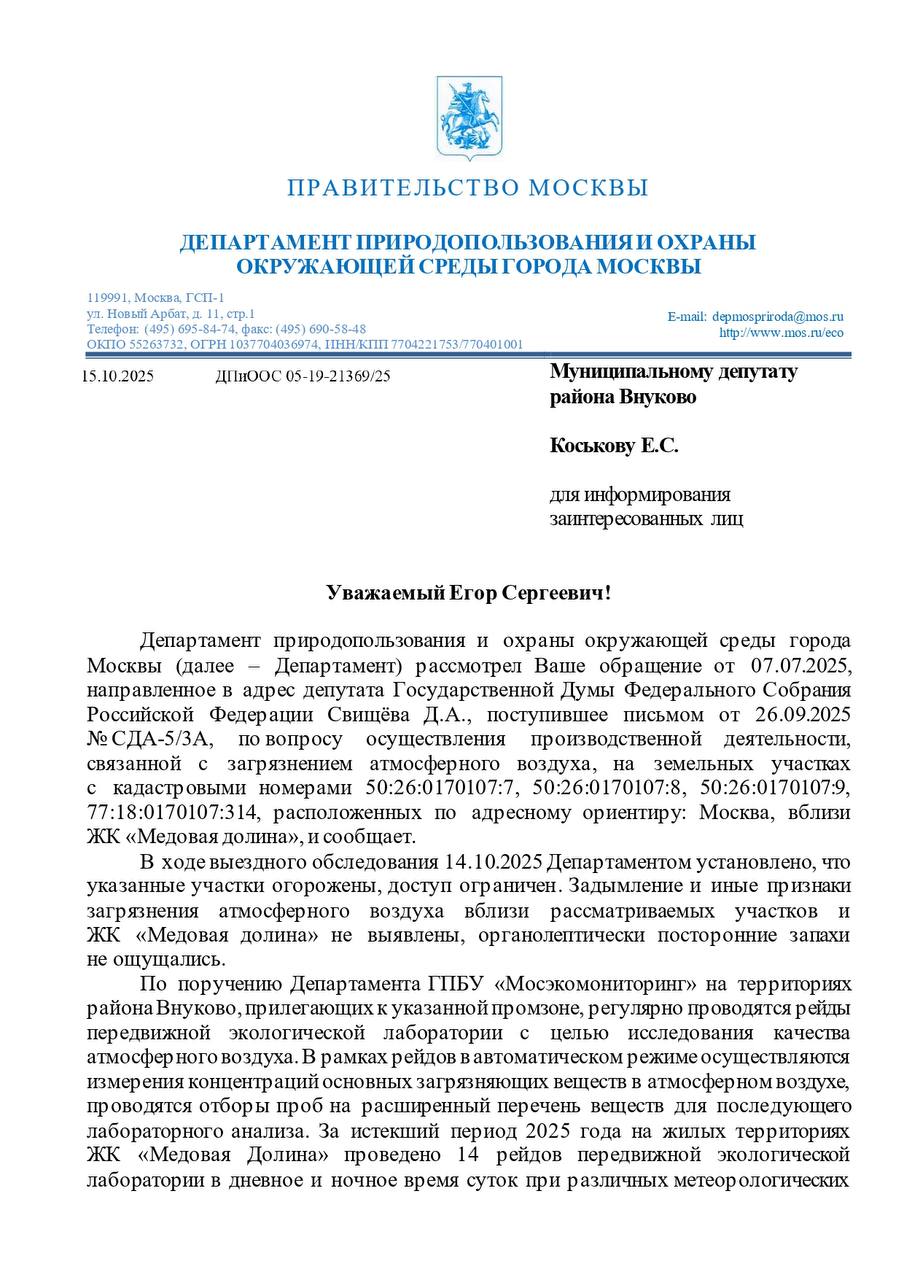 ПРАВИТЕЛЬСТВО МОСКВЫ

ДЕПАРТАМЕНТ ПРИРОДОПОЛЬЗОВАНИЯ И ОХРАНЫ ОКРУЖАЮЩЕЙ СРЕДЫ ГОРОДА МОСКВЫ

119991, Москва, ГСП-1
ул. Новый Арбат, д. 11, стр.1
Телефон: (495) 695-84-74, факс: (495) 690-58-48
ОКПО 55263732, ОГРН 1037704036974, ИНН/КПП 7704221753/770401001

E-mail: depmospriroda@mos.ru
http://www.mos.ru/eco

15.10.2025 ДПиООС 05-19-21369/25

Муниципальному депутату района Внуково

Коськову Е.С.

для информирования заинтересованных лиц

Уважаемый Егор Сергеевич!

Департамент природопользования и охраны окружающей среды города Москвы (далее – Департамент) рассмотрел Ваше обращение от 07.07.2025, направленное в адрес депутата Государственной Думы Федерального Собрания Российской Федерации Свищёва Д.А., поступившее письмом от 26.09.2025 № СДА-5/3А, по вопросу осуществления производственной деятельности, связанной с загрязнением атмосферного воздуха, на земельных участках с кадастровыми номерами 50:26:0170107:7, 50:26:0170107:8, 50:26:0170107:9, 77:18:0170107:314, расположенных по адресному ориентиру: Москва, вблизи ЖК «Медовая долина», и сообщает.

В ходе выездного обследования 14.10.2025 Департаментом установлено, что указанные участки огорожены, доступ ограничен. Задымление и иные признаки загрязнения атмосферного воздуха вблизи рассматриваемых участков и ЖК «Медовая долина» не выявлены, органолептически посторонние запахи не ощущались.

По поручению Департамента ГПБУ «Мосэкомониторинг» на территориях района Внуково, прилегающих к указанной промзоне, регулярно проводятся рейды передвижной экологической лаборатории с целью исследования качества атмосферного воздуха. В рамках рейдов в автоматическом режиме осуществляются измерения концентраций основных загрязняющих веществ в атмосферном воздухе, проводятся отборы проб на расширенный перечень веществ для последующего лабораторного анализа. За истекший период 2025 года на жилых территориях ЖК «Медовая Долина» проведено 14 рейдов передвижной экологической лаборатории в дневное и ночное время суток при различных метеорологических